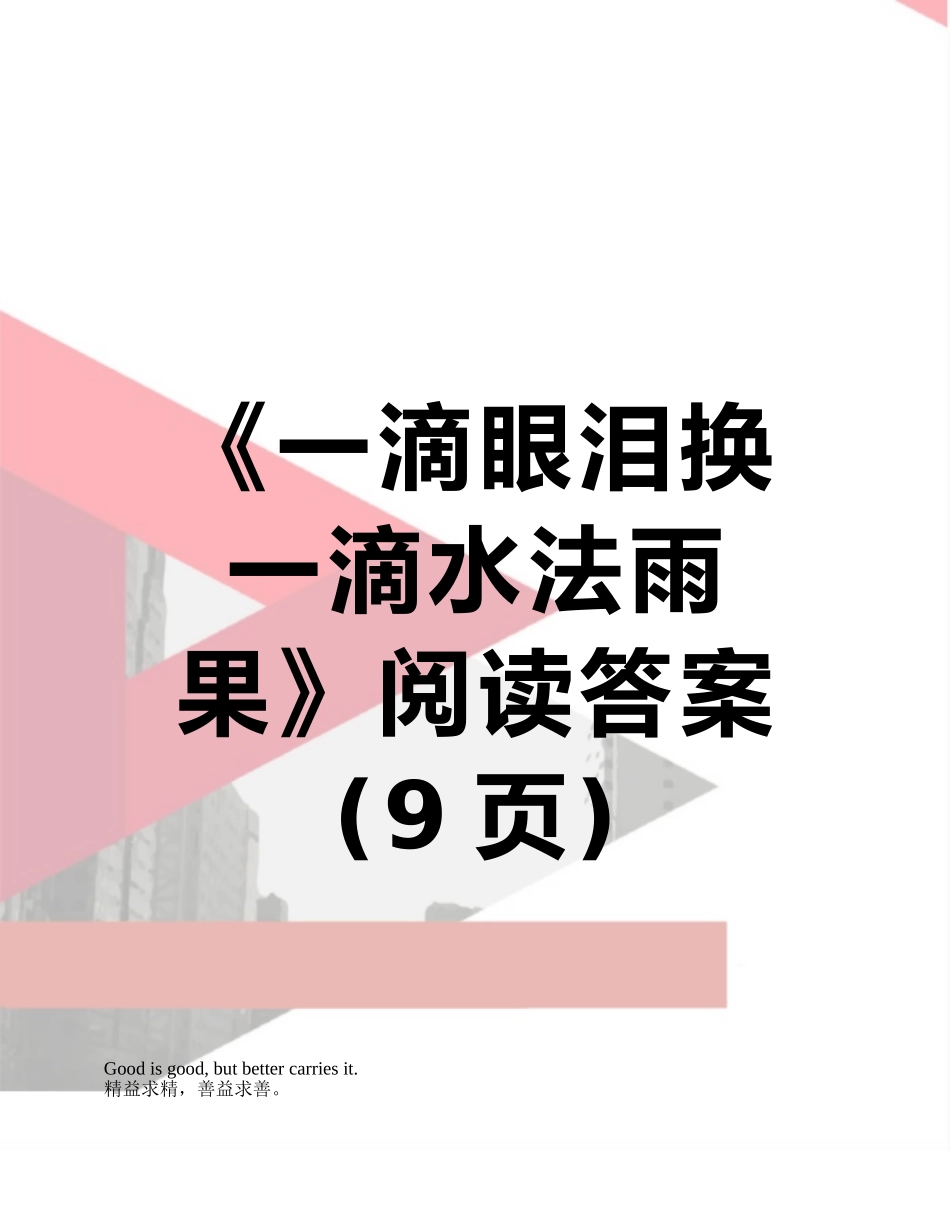 《一滴眼泪换一滴水法雨果》阅读答案（9 页）

Good is good, but better carries it.
精益求精，善益求善。